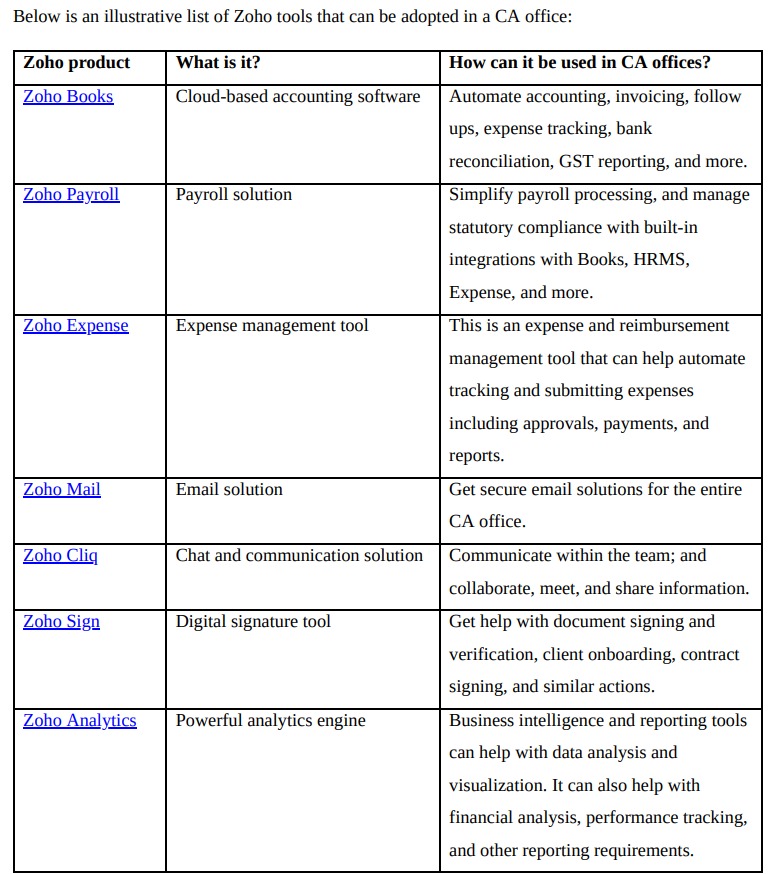 Below is an illustrative list of Zoho tools that can be adopted in a CA office:

| Zoho product | What is it? | How can it be used in CA offices? |
|---|---|---|
| Zoho Books | Cloud-based accounting software | Automate accounting, invoicing, follow ups, expense tracking, bank reconciliation, GST reporting, and more. |
| Zoho Payroll | Payroll solution | Simplify payroll processing, and manage statutory compliance with built-in integrations with Books, HRMS, Expense, and more. |
| Zoho Expense | Expense management tool | This is an expense and reimbursement management tool that can help automate tracking and submitting expenses including approvals, payments, and reports. |
| Zoho Mail | Email solution | Get secure email solutions for the entire CA office. |
| Zoho Cliq | Chat and communication solution | Communicate within the team; and collaborate, meet, and share information. |
| Zoho Sign | Digital signature tool | Get help with document signing and verification, client onboarding, contract signing, and similar actions. |
| Zoho Analytics | Powerful analytics engine | Business intelligence and reporting tools can help with data analysis and visualization. It can also help with financial analysis, performance tracking, and other reporting requirements. |